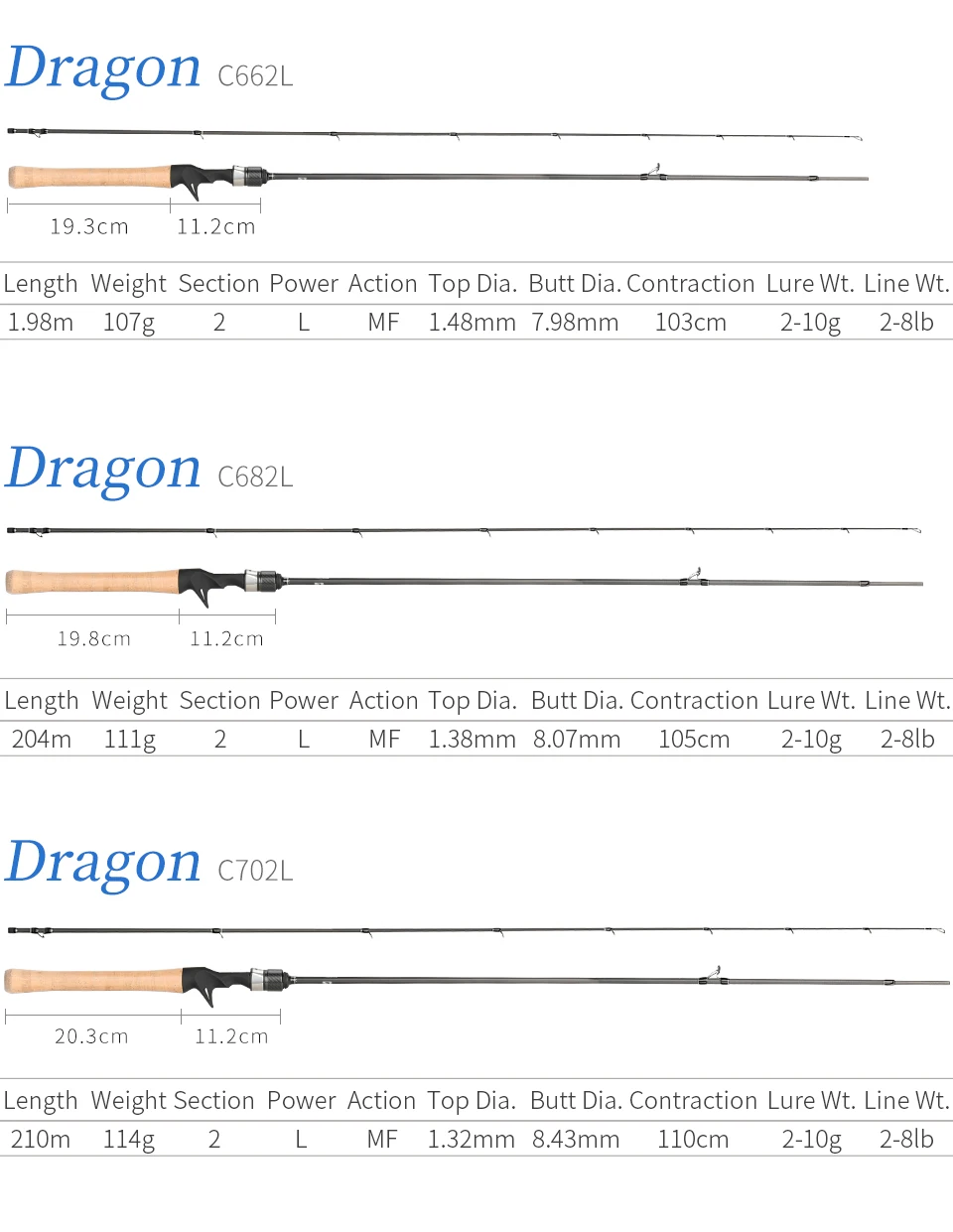 Dragon C662L

19.3cm 11.2cm

| Length | Weight | Section | Power | Action | Top Dia. | Butt Dia. | Contraction | Lure Wt. | Line Wt. |
|---|---|---|---|---|---|---|---|---|---|
| 1.98m | 107g | 2 | L | MF | 1.48mm | 7.98mm | 103cm | 2-10g | 2-8lb |

Dragon C682L

19.8cm 11.2cm

| Length | Weight | Section | Power | Action | Top Dia. | Butt Dia. | Contraction | Lure Wt. | Line Wt. |
|---|---|---|---|---|---|---|---|---|---|
| 204m | 111g | 2 | L | MF | 1.38mm | 8.07mm | 105cm | 2-10g | 2-8lb |

Dragon C702L

20.3cm 11.2cm

| Length | Weight | Section | Power | Action | Top Dia. | Butt Dia. | Contraction | Lure Wt. | Line Wt. |
|---|---|---|---|---|---|---|---|---|---|
| 210m | 114g | 2 | L | MF | 1.32mm | 8.43mm | 110cm | 2-10g | 2-8lb |